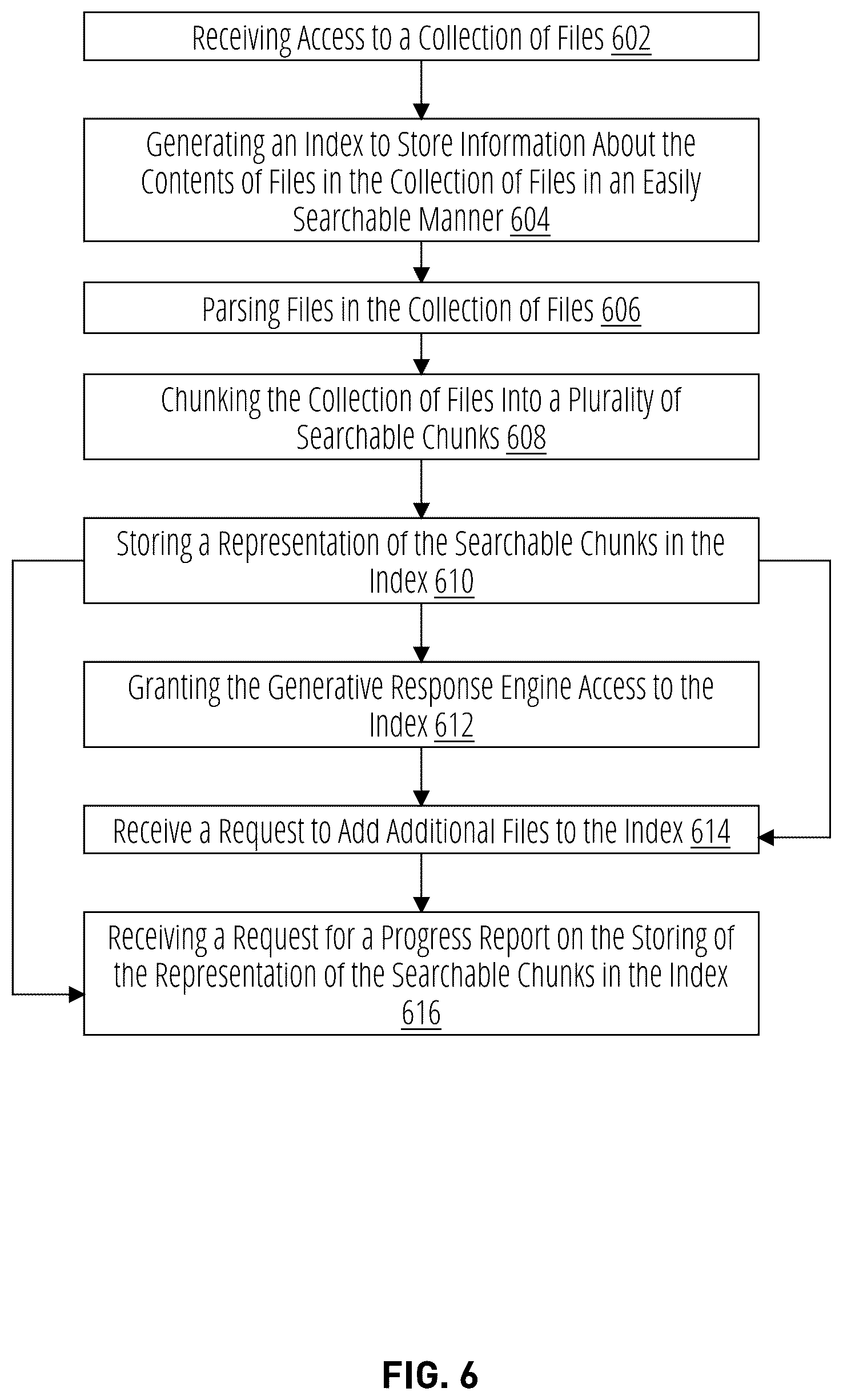 Receiving Access to a Collection of Files 602

Generating an Index to Store Information About the Contents of Files in the Collection of Files in an Easily Searchable Manner 604

Parsing Files in the Collection of Files 606

Chunking the Collection of Files Into a Plurality of Searchable Chunks 608

Storing a Representation of the Searchable Chunks in the Index 610

Granting the Generative Response Engine Access to the Index 612

Receive a Request to Add Additional Files to the Index 614

Receiving a Request for a Progress Report on the Storing of the Representation of the Searchable Chunks in the Index 616

FIG. 6